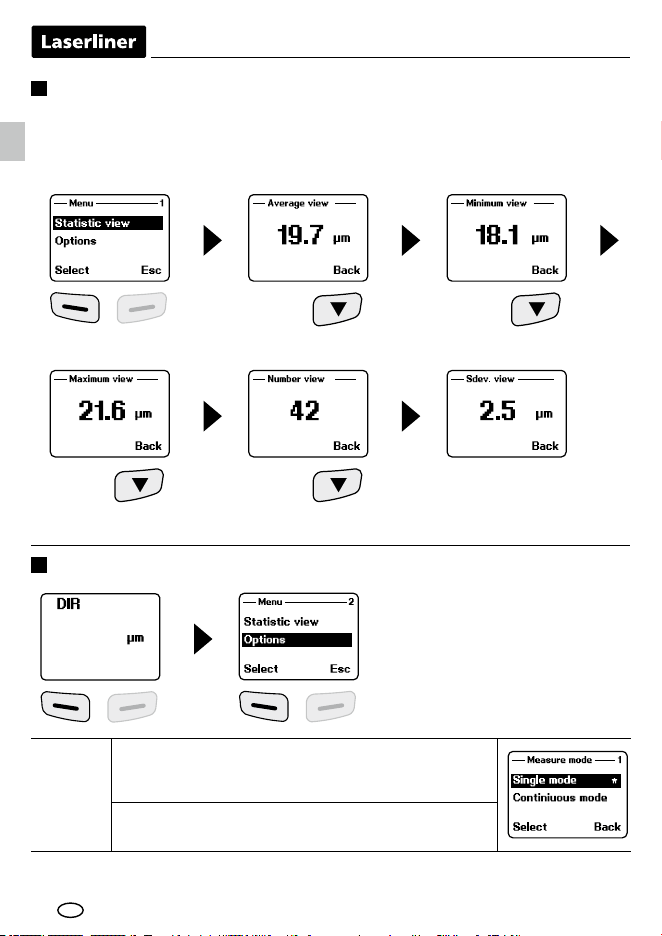 Laserliner

Menu 1
Statistic view
Options
Select Esc

Average view
19.7 µm
Back

Minimum view
18.1 µm
Back

Maximum view
21.6 µm
Back

Number view
42
Back

Sdev. view
2.5 µm
Back

DIR
µm

Menu 2
Statistic view
Options
Select Esc

Measure mode 1
Single mode *
Continiuous mode
Select Back